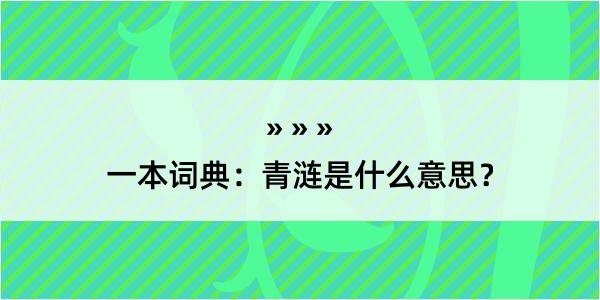 » » »

一本词典：青涟是什么意思？